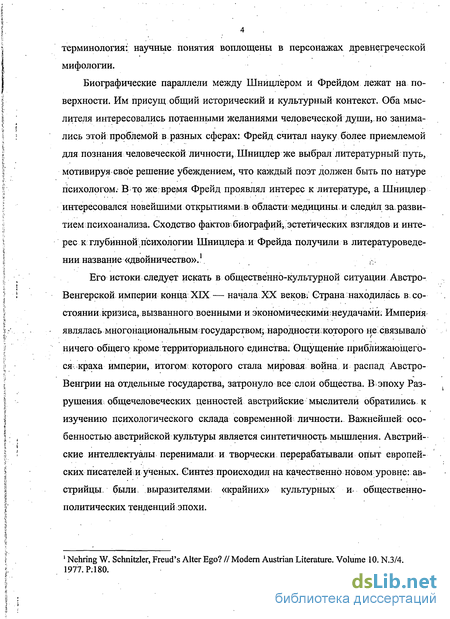 4

терминология: научные понятия воплощены в персонажах древнегреческой мифологии.

Биографические параллели между Шницлером и Фрейдом лежат на поверхности. Им присущ общий исторический и культурный контекст. Оба мыслителя интересовались потаенными желаниями человеческой души, но занимались этой проблемой в разных сферах: Фрейд считал науку более приемлемой для познания человеческой личности, Шницлер же выбрал литературный путь, мотивируя свое решение убеждением, что каждый поэт должен быть по натуре психологом. В то же время Фрейд проявлял интерес к литературе, а Шницлер интересовался новейшими открытиями в области медицины и следил за развитием психоанализа. Сходство фактов биографий, эстетических взглядов и интерес к глубинной психологии Шницлера и Фрейда получили в литературоведении название «двойничество».$^1$

Его истоки следует искать в общественно-культурной ситуации Австро-Венгерской империи конца XIX — начала XX веков. Страна находилась в состоянии кризиса, вызванного военными и экономическими неудачами. Империя являлась многонациональным государством, народности которого не связывало ничего общего кроме территориального единства. Ощущение приближающегося краха империи, итогом которого стала мировая война и распад Австро-Венгрии на отдельные государства, затронуло все слои общества. В эпоху Разрушения общечеловеческих ценностей австрийские мыслители обратились к изучению психологического склада современной личности. Важнейшей особенностью австрийской культуры является синтетичность мышления. Австрийские интеллектуалы перенимали и творчески перерабатывали опыт европейских писателей и ученых. Синтез происходил на качественно новом уровне: австрийцы были выразителями «крайних» культурных и общественно-политических тенденций эпохи.

$^1$ Nehring W. Schnitzler, Freud's Alter Ego? // Modern Austrian Literature. Volume 10. N.3/4. 1977. P.180.

dsLib.net
библиотека диссертаций